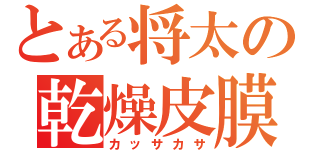 とある将太の
乾燥皮膜
カッサカサ